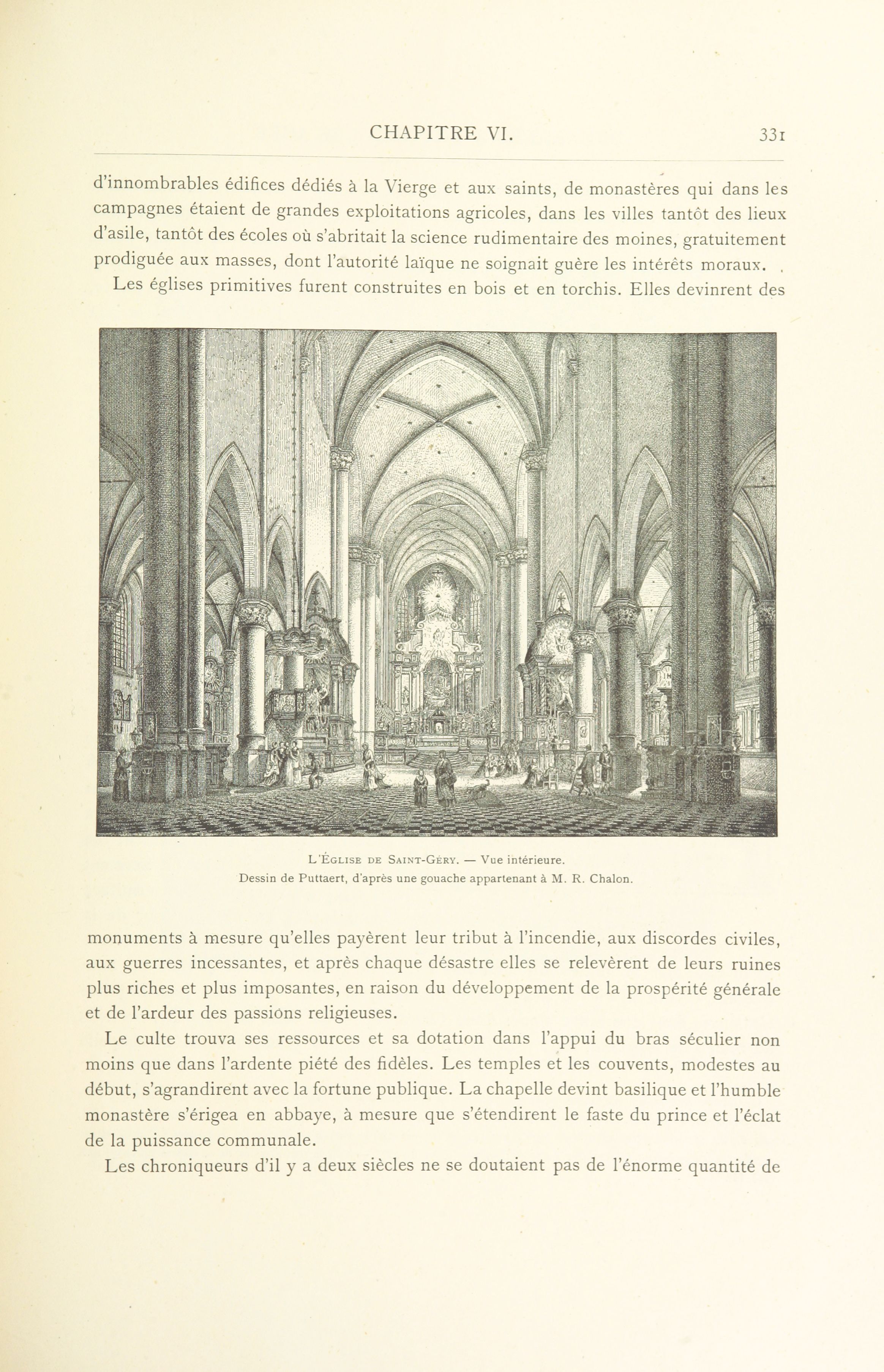 CHAPITRE VI. 331

d'innombrables édifices dédiés à la Vierge et aux saints, de monastères qui dans les campagnes étaient de grandes exploitations agricoles, dans les villes tantôt des lieux d'asile, tantôt des écoles où s'abritait la science rudimentaire des moines, gratuitement prodiguée aux masses, dont l'autorité laïque ne soignait guère les intérêts moraux.

Les églises primitives furent construites en bois et en torchis. Elles devinrent des

L'Église de Saint-Géry. — Vue intérieure.
Dessin de Puttaert, d'après une gouache appartenant à M. R. Chalon.

monuments à mesure qu'elles payèrent leur tribut à l'incendie, aux discordes civiles, aux guerres incessantes, et après chaque désastre elles se relevèrent de leurs ruines plus riches et plus imposantes, en raison du développement de la prospérité générale et de l'ardeur des passions religieuses.

Le culte trouva ses ressources et sa dotation dans l'appui du bras séculier non moins que dans l'ardente piété des fidèles. Les temples et les couvents, modestes au début, s'agrandirent avec la fortune publique. La chapelle devint basilique et l'humble monastère s'érigea en abbaye, à mesure que s'étendirent le faste du prince et l'éclat de la puissance communale.

Les chroniqueurs d'il y a deux siècles ne se doutaient pas de l'énorme quantité de